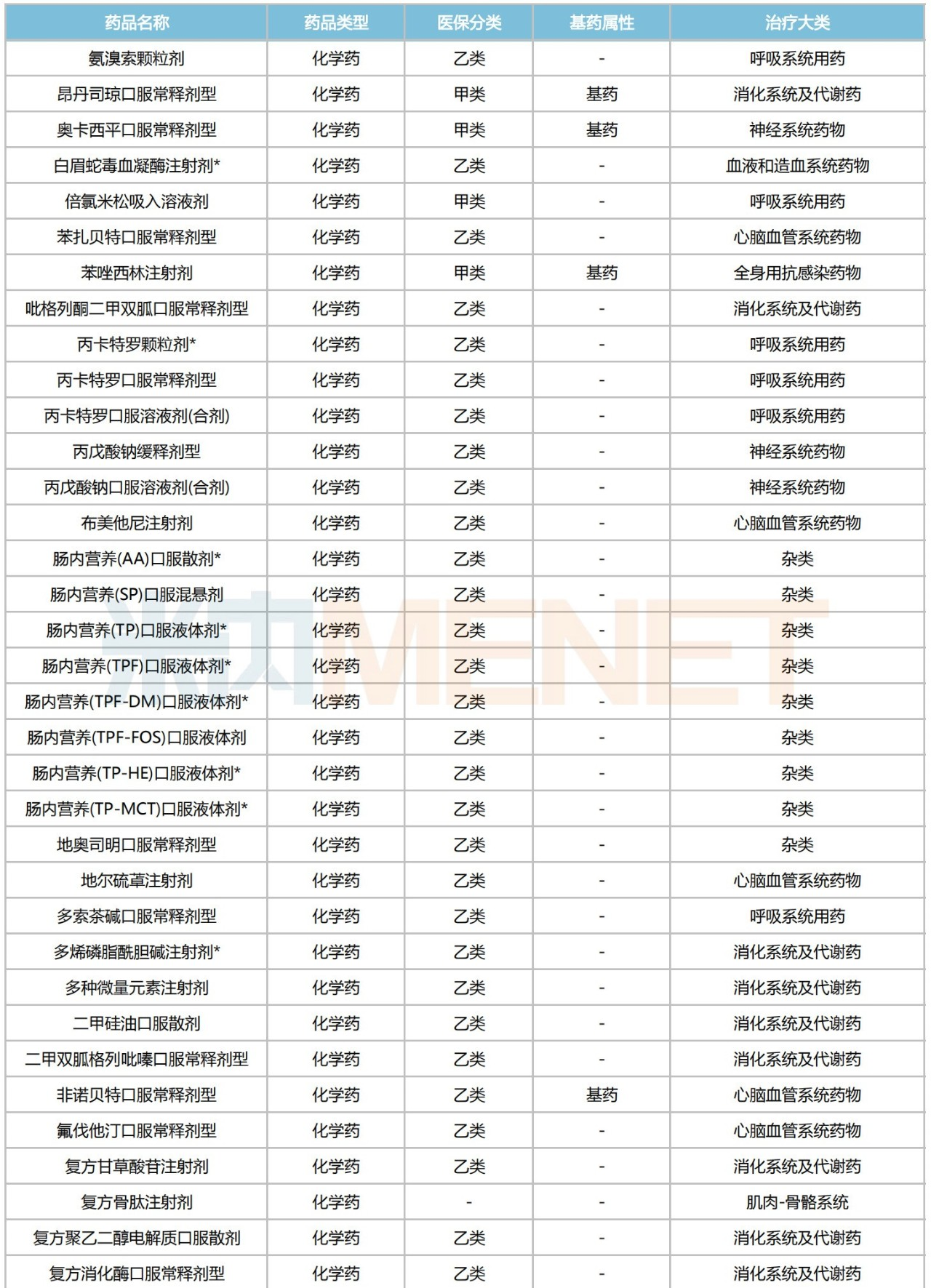 | 药品名称 | 药品类型 | 医保分类 | 基药属性 | 治疗大类 |
|---|---|---|---|---|
| 氨溴索颗粒剂 | 化学药 | 乙类 | - | 呼吸系统用药 |
| 昂丹司琼口服常释剂型 | 化学药 | 甲类 | 基药 | 消化系统及代谢药 |
| 奥卡西平口服常释剂型 | 化学药 | 甲类 | 基药 | 神经系统药物 |
| 白眉蛇毒血凝酶注射剂* | 化学药 | 乙类 | - | 血液和造血系统药物 |
| 倍氯米松吸入溶液剂 | 化学药 | 甲类 | - | 呼吸系统用药 |
| 苯扎贝特口服常释剂型 | 化学药 | 乙类 | - | 心脑血管系统药物 |
| 苯唑西林注射剂 | 化学药 | 甲类 | 基药 | 全身用抗感染药物 |
| 吡格列酮二甲双胍口服常释剂型 | 化学药 | 乙类 | - | 消化系统及代谢药 |
| 丙卡特罗颗粒剂* | 化学药 | 乙类 | - | 呼吸系统用药 |
| 丙卡特罗口服常释剂型 | 化学药 | 乙类 | - | 呼吸系统用药 |
| 丙卡特罗口服溶液剂(合剂) | 化学药 | 乙类 | - | 呼吸系统用药 |
| 丙戊酸钠缓释剂型 | 化学药 | 乙类 | - | 神经系统药物 |
| 丙戊酸钠口服溶液剂(合剂) | 化学药 | 乙类 | - | 神经系统药物 |
| 布美他尼注射剂 | 化学药 | 乙类 | - | 心脑血管系统药物 |
| 肠内营养(AA)口服散剂* | 化学药 | 乙类 | - | 杂类 |
| 肠内营养(SP)口服混悬剂 | 化学药 | 乙类 | - | 杂类 |
| 肠内营养(TP)口服液体剂* | 化学药 | 乙类 | - | 杂类 |
| 肠内营养(TPF)口服液体剂* | 化学药 | 乙类 | - | 杂类 |
| 肠内营养(TPF-DM)口服液体剂* | 化学药 | 乙类 | - | 杂类 |
| 肠内营养(TPF-FOS)口服液体剂 | 化学药 | 乙类 | - | 杂类 |
| 肠内营养(TP-HE)口服液体剂* | 化学药 | 乙类 | - | 杂类 |
| 肠内营养(TP-MCT)口服液体剂* | 化学药 | 乙类 | - | 杂类 |
| 地奥司明口服常释剂型 | 化学药 | 乙类 | - | 杂类 |
| 地尔硫䓬注射剂 | 化学药 | 乙类 | - | 心脑血管系统药物 |
| 多索茶碱口服常释剂型 | 化学药 | 乙类 | - | 呼吸系统用药 |
| 多烯磷脂酰胆碱注射剂* | 化学药 | 乙类 | - | 消化系统及代谢药 |
| 多种微量元素注射剂 | 化学药 | 乙类 | - | 消化系统及代谢药 |
| 二甲硅油口服散剂 | 化学药 | 乙类 | - | 消化系统及代谢药 |
| 二甲双胍格列吡嗪口服常释剂型 | 化学药 | 乙类 | - | 消化系统及代谢药 |
| 非诺贝特口服常释剂型 | 化学药 | 乙类 | 基药 | 心脑血管系统药物 |
| 氟伐他汀口服常释剂型 | 化学药 | 乙类 | - | 心脑血管系统药物 |
| 复方甘草酸苷注射剂 | 化学药 | 乙类 | - | 消化系统及代谢药 |
| 复方骨肽注射剂 | 化学药 | - | - | 肌肉-骨骼系统 |
| 复方聚乙二醇电解质口服散剂 | 化学药 | 乙类 | - | 消化系统及代谢药 |
| 复方消化酶口服常释剂型 | 化学药 | 乙类 | - | 消化系统及代谢药 |

米内MENET